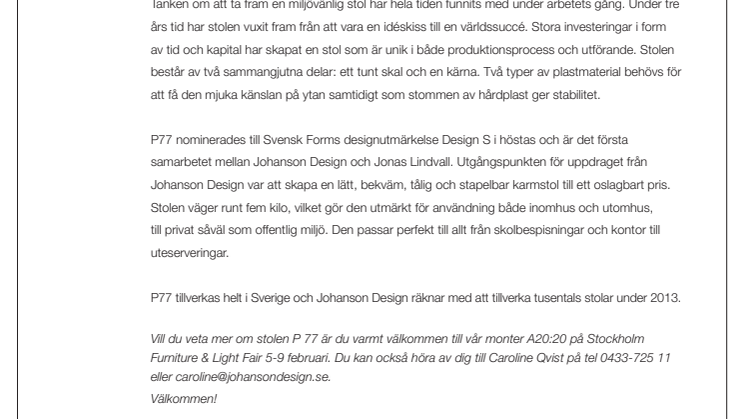 Tanken om att ta fram en miljövänlig stol har hela tiden funnits med under arbetets gång. Under tre års tid har stolen vuxit fram från att vara en idéskiss till en världssuccé. Stora investeringar i form av tid och kapital har skapat en stol som är unik i både produktionsprocess och utförande. Stolen består av två sammangjutna delar: ett tunt skal och en kärna. Två typer av plastmaterial behövs för att få den mjuka känslan på ytan samtidigt som stommen av hårdplast ger stabilitet.

P77 nominerades till Svensk Forms designutmärkelse Design S i höstas och är det första samarbetet mellan Johanson Design och Jonas Lindvall. Utgångspunkten för uppdraget från Johanson Design var att skapa en lätt, bekväm, tålig och stapelbar karmstol till ett oslagbart pris. Stolen väger runt fem kilo, vilket gör den utmärkt för användning både inomhus och utomhus, till privat såväl som offentlig miljö. Den passar perfekt till allt från skolbespisningar och kontor till uteserveringar.

P77 tillverkas helt i Sverige och Johanson Design räknar med att tillverka tusentals stolar under 2013.

Vill du veta mer om stolen P 77 är du varmt välkommen till vår monter A20:20 på Stockholm Furniture & Light Fair 5-9 februari. Du kan också höra av dig till Caroline Qvist på tel 0433-725 11 eller caroline@johansondesign.se.
Välkommen!